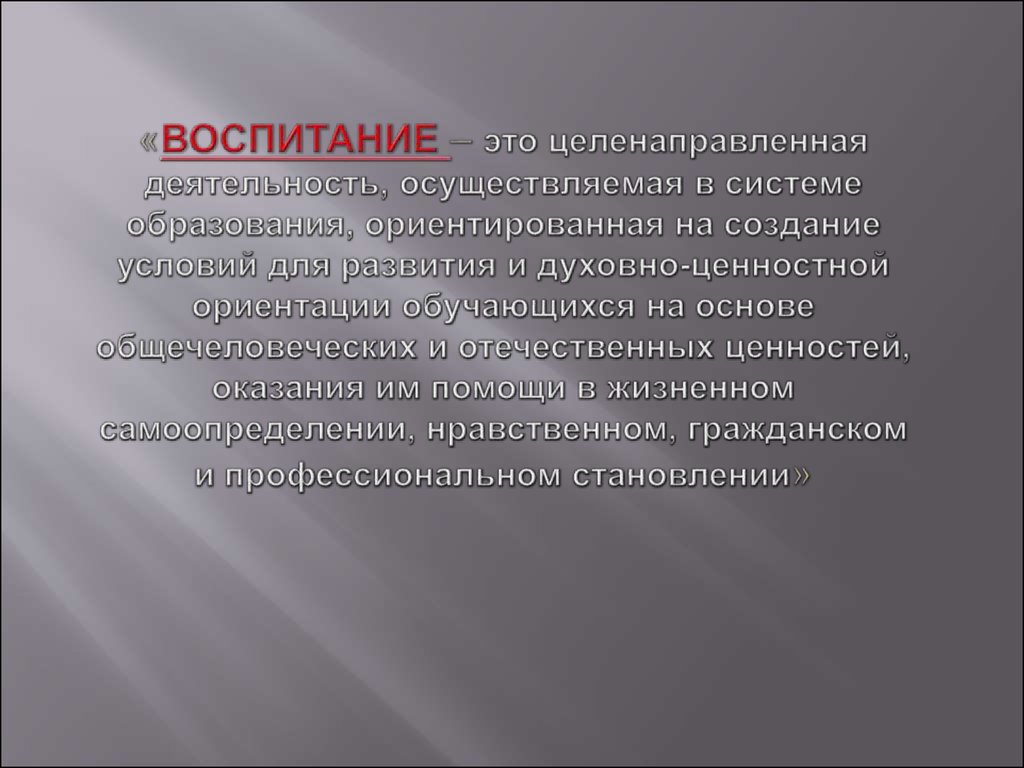 «ВОСПИТАНИЕ – это целенаправленная деятельность, осуществляемая в системе образования, ориентированная на создание условий для развития и духовно-ценностной ориентации обучающихся на основе общечеловеческих и отечественных ценностей, оказания им помощи в жизненном самоопределении, нравственном, гражданском и профессиональном становлении»